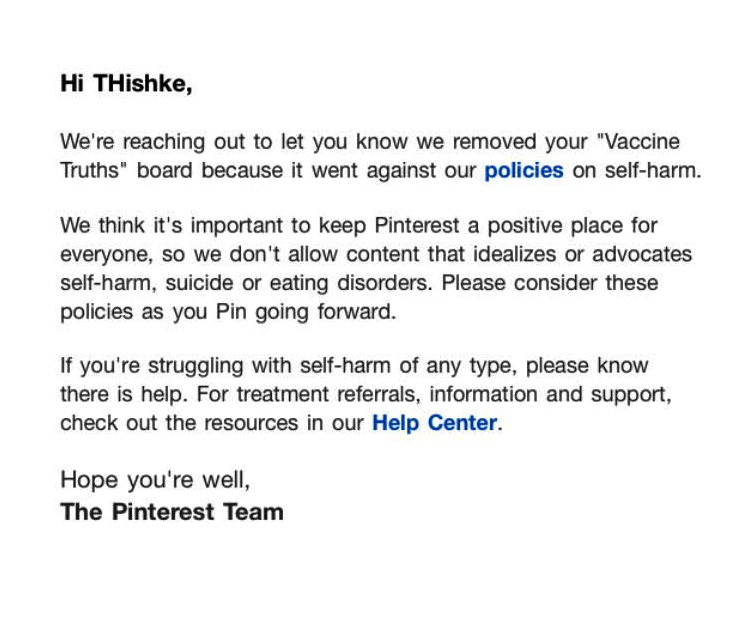 Hi THishke,

We're reaching out to let you know we removed your "Vaccine Truths" board because it went against our policies on self-harm.

We think it's important to keep Pinterest a positive place for everyone, so we don't allow content that idealizes or advocates self-harm, suicide or eating disorders. Please consider these policies as you Pin going forward.

If you're struggling with self-harm of any type, please know there is help. For treatment referrals, information and support, check out the resources in our Help Center.

Hope you're well,
The Pinterest Team